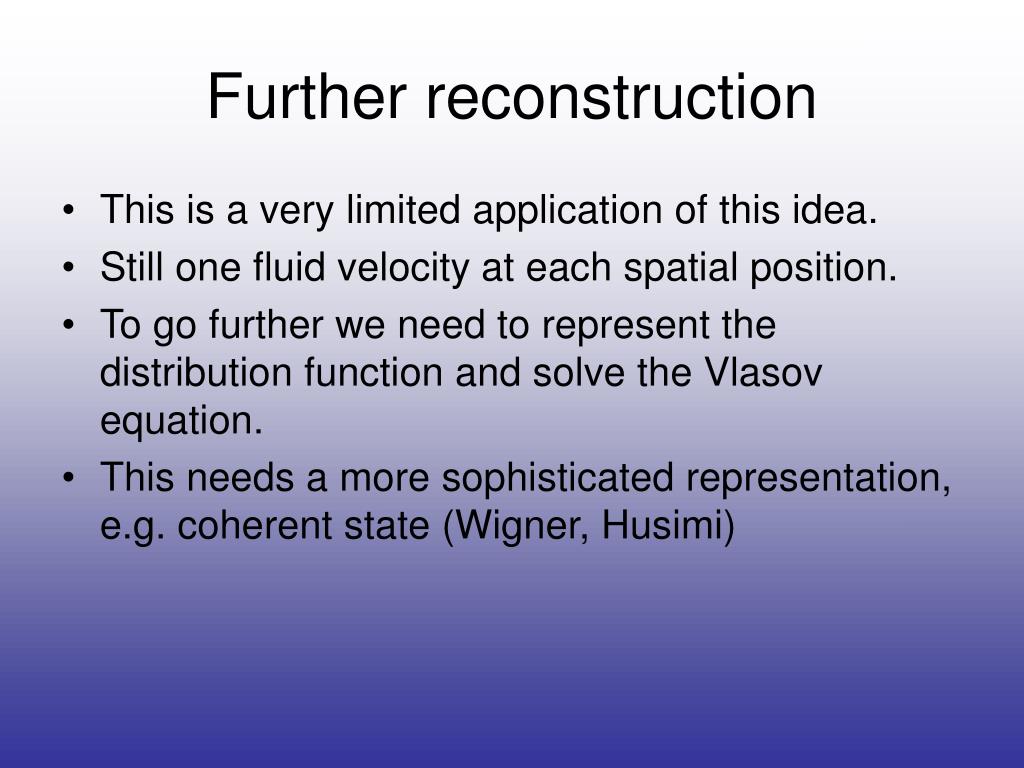 Further reconstruction

• This is a very limited application of this idea.
• Still one fluid velocity at each spatial position.
• To go further we need to represent the distribution function and solve the Vlasov equation.
• This needs a more sophisticated representation, e.g. coherent state (Wigner, Husimi)